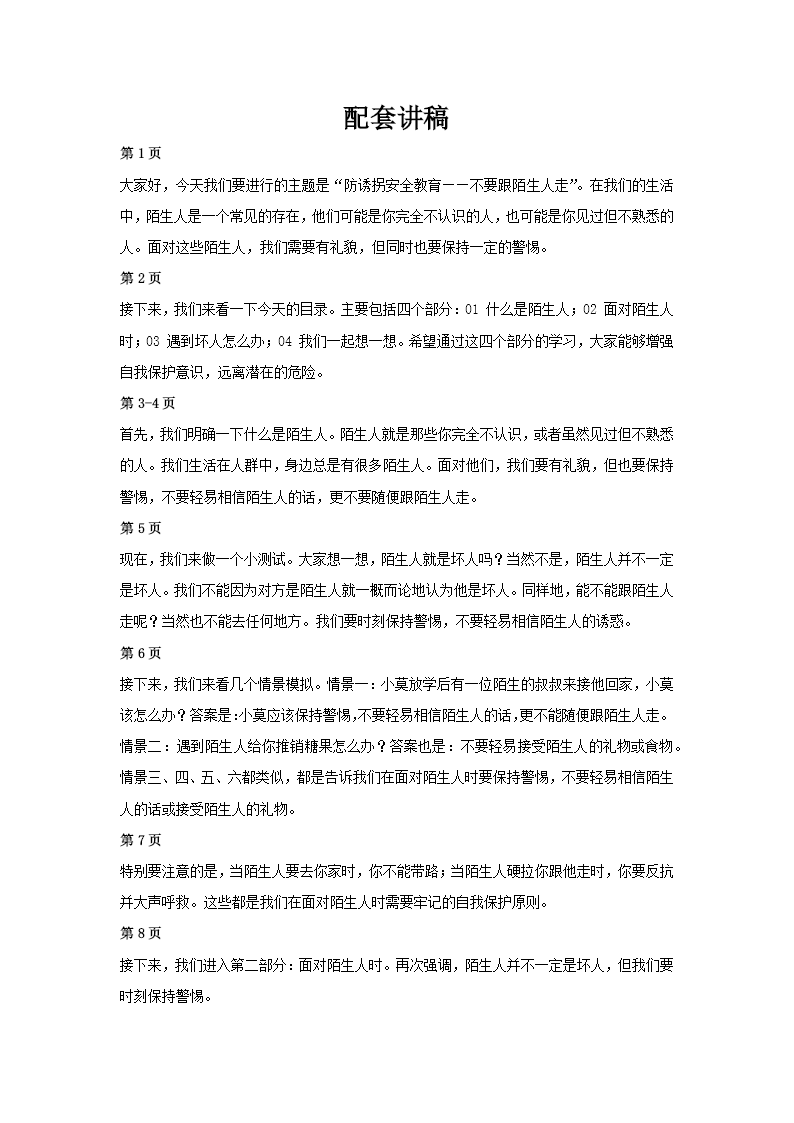 配套讲稿

第 1 页

大家好，今天我们要进行的主题是“防诱拐安全教育——不要跟陌生人走”。在我们的生活中，陌生人是一个常见的存在，他们可能是你完全不认识的人，也可能是你见过但不熟悉的人。面对这些陌生人，我们需要有礼貌，但同时也要保持一定的警惕。

第 2 页

接下来，我们来看一下今天的目录。主要包括四个部分：01 什么是陌生人；02 面对陌生人时；03 遇到坏人怎么办；04 我们一起想一想。希望通过这四个部分的学习，大家能够增强自我保护意识，远离潜在的危险。

第 3-4 页

首先，我们明确一下什么是陌生人。陌生人就是那些你完全不认识，或者虽然见过但不熟悉的人。我们生活在人群中，身边总是有很多陌生人。面对他们，我们要有礼貌，但也要保持警惕，不要轻易相信陌生人的话，更不要随便跟陌生人走。

第 5 页

现在，我们来做一个小测试。大家想一想，陌生人就是坏人吗？当然不是，陌生人并不一定是坏人。我们不能因为对方是陌生人就一概而论地认为他是坏人。同样地，能不能跟陌生人走呢？当然也不能去任何地方。我们要时刻保持警惕，不要轻易相信陌生人的诱惑。

第 6 页

接下来，我们来看几个情景模拟。情景一：小莫放学后有一位陌生的叔叔来接他回家，小莫该怎么办？答案是：小莫应该保持警惕，不要轻易相信陌生人的话，更不能随便跟陌生人走。情景二：遇到陌生人给你推销糖果怎么办？答案也是：不要轻易接受陌生人的礼物或食物。情景三、四、五、六都类似，都是告诉我们在面对陌生人时要保持警惕，不要轻易相信陌生人的话或接受陌生人的礼物。

第 7 页

特别要注意的是，当陌生人要去你家时，你不能带路；当陌生人硬拉你跟他走时，你要反抗并大声呼救。这些都是我们在面对陌生人时需要牢记的自我保护原则。

第 8 页

接下来，我们进入第二部分：面对陌生人时。再次强调，陌生人并不一定是坏人，但我们要时刻保持警惕。